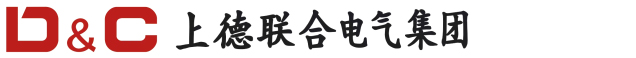 D&C 上德联合电气集团